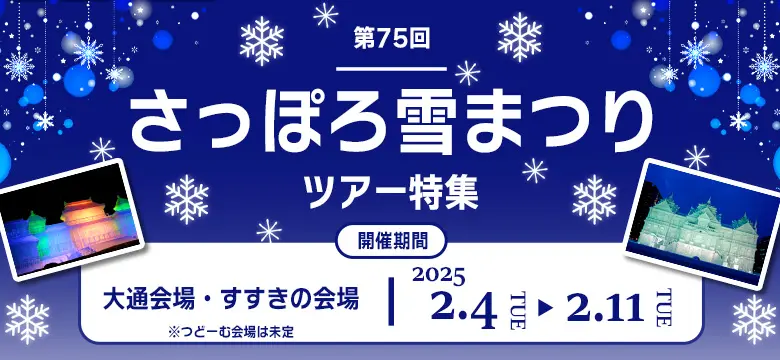 第75回

さっぽろ雪まつり

ツアー特集

開催期間

大通会場・すすきの会場

※つどーむ会場は未定

2025

2.4 TUE ▶ 2.11 TUE